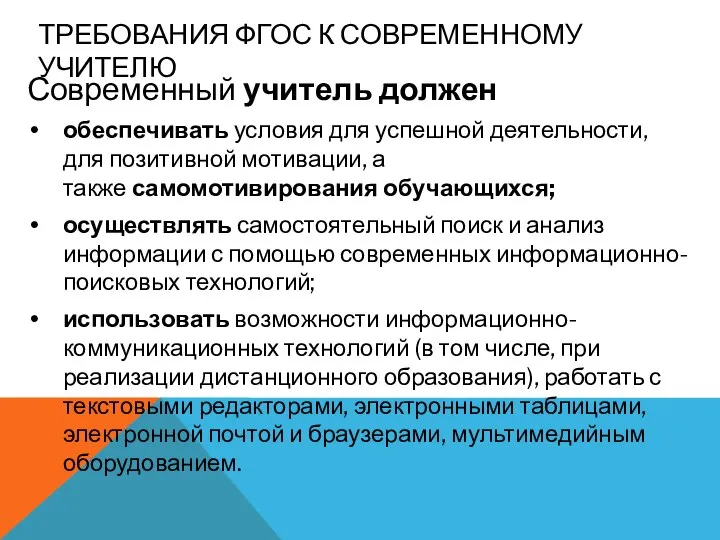 ТРЕБОВАНИЯ ФГОС К СОВРЕМЕННОМУ УЧИТЕЛЮ

Современный учитель должен

• обеспечивать условия для успешной деятельности, для позитивной мотивации, а также самомотивирования обучающихся;

• осуществлять самостоятельный поиск и анализ информации с помощью современных информационно-поисковых технологий;

• использовать возможности информационно-коммуникационных технологий (в том числе, при реализации дистанционного образования), работать с текстовыми редакторами, электронными таблицами, электронной почтой и браузерами, мультимедийным оборудованием.